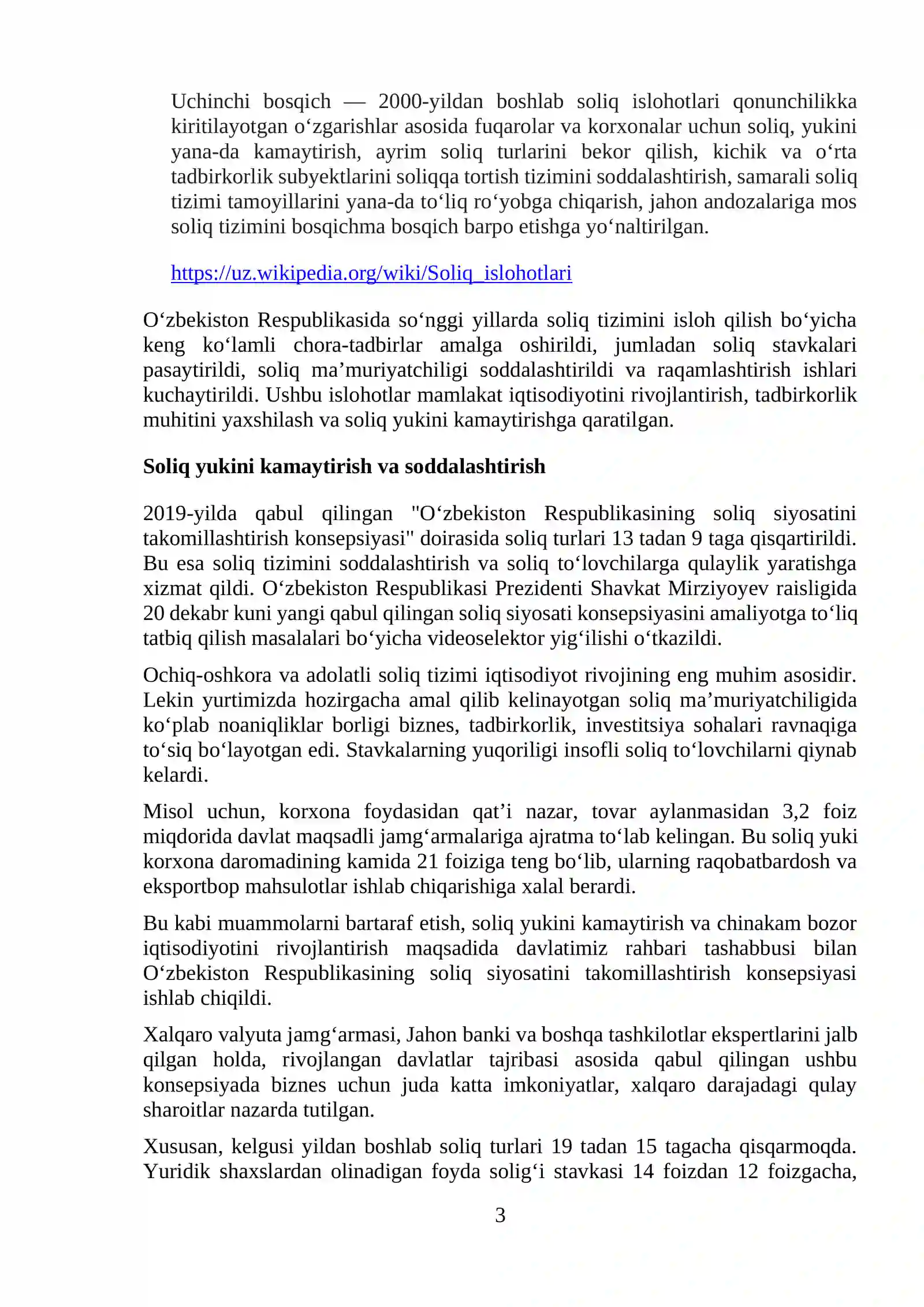 Uchinchi bosqich — 2000-yildan boshlab soliq islohotlari qonunchilikka kiritilayotgan o'zgarishlar asosida fuqarolar va korxonalar uchun soliq, yukini yana-da kamaytirish, ayrim soliq turlarini bekor qilish, kichik va o'rta tadbirkorlik subyektlarini soliqqa tortish tizimini soddalashtirish, samarali soliq tizimi tamoyillarini yana-da to'liq ro'yobga chiqarish, jahon andozalariga mos soliq tizimini bosqichma bosqich barpo etishga yo'naltirilgan.

https://uz.wikipedia.org/wiki/Soliq_islohotlari

O'zbekiston Respublikasida so'nggi yillarda soliq tizimini isloh qilish bo'yicha keng ko'lamli chora-tadbirlar amalga oshirildi, jumladan soliq stavkalari pasaytirildi, soliq ma'muriyatchiligi soddalashtirildi va raqamlashtirish ishlari kuchaytirildi. Ushbu islohotlar mamlakat iqtisodiyotini rivojlantirish, tadbirkorlik muhitini yaxshilash va soliq yukini kamaytirishga qaratilgan.

Soliq yukini kamaytirish va soddalashtirish

2019-yilda qabul qilingan "O'zbekiston Respublikasining soliq siyosatini takomillashtirish konsepsiyasi" doirasida soliq turlari 13 tadan 9 taga qisqartirildi. Bu esa soliq tizimini soddalashtirish va soliq to'lovchilarga qulaylik yaratishga xizmat qildi. O'zbekiston Respublikasi Prezidenti Shavkat Mirziyoyev raisligida 20 dekabr kuni yangi qabul qilingan soliq siyosati konsepsiyasini amaliyotga to'liq tatbiq qilish masalalari bo'yicha videoselektor yig'ilishi o'tkazildi.

Ochiq-oshkora va adolatli soliq tizimi iqtisodiyot rivojining eng muhim asosidir. Lekin yurtimizda hozirgacha amal qilib kelinayotgan soliq ma'muriyatchiligida ko'plab noaniqliklar borligi biznes, tadbirkorlik, investitsiya sohalari ravnaqiga to'siq bo'layotgan edi. Stavkalarning yuqoriligi insofli soliq to'lovchilarni qiynab kelardi.

Misol uchun, korxona foydasidan qat'i nazar, tovar aylanmasidan 3,2 foiz miqdorida davlat maqsadli jamg'armalariga ajratma to'lab kelingan. Bu soliq yuki korxona daromadining kamida 21 foiziga teng bo'lib, ularning raqobatbardosh va eksportbop mahsulotlar ishlab chiqarishiga xalal berardi.

Bu kabi muammolarni bartaraf etish, soliq yukini kamaytirish va chinakam bozor iqtisodiyotini rivojlantirish maqsadida davlatimiz rahbari tashabbusi bilan O'zbekiston Respublikasining soliq siyosatini takomillashtirish konsepsiyasi ishlab chiqildi.

Xalqaro valyuta jamg'armasi, Jahon banki va boshqa tashkilotlar ekspertlarini jalb qilgan holda, rivojlangan davlatlar tajribasi asosida qabul qilingan ushbu konsepsiyada biznes uchun juda katta imkoniyatlar, xalqaro darajadagi qulay sharoitlar nazarda tutilgan.

Xususan, kelgusi yildan boshlab soliq turlari 19 tadan 15 tagacha qisqarmoqda. Yuridik shaxslardan olinadigan foyda solig'i stavkasi 14 foizdan 12 foizgacha,

3